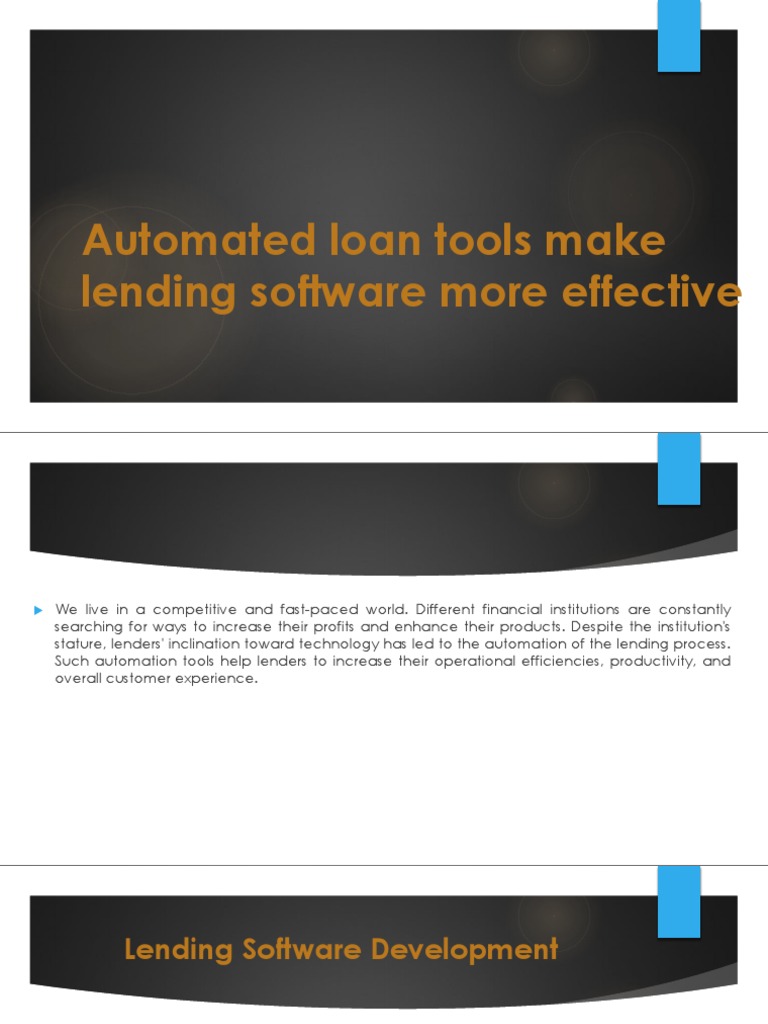 Automated loan tools make lending software more effective

We live in a competitive and fast-paced world. Different financial institutions are constantly searching for ways to increase their profits and enhance their products. Despite the institution's stature, lenders' inclination toward technology has led to the automation of the lending process. Such automation tools help lenders to increase their operational efficiencies, productivity, and overall customer experience.

Lending Software Development